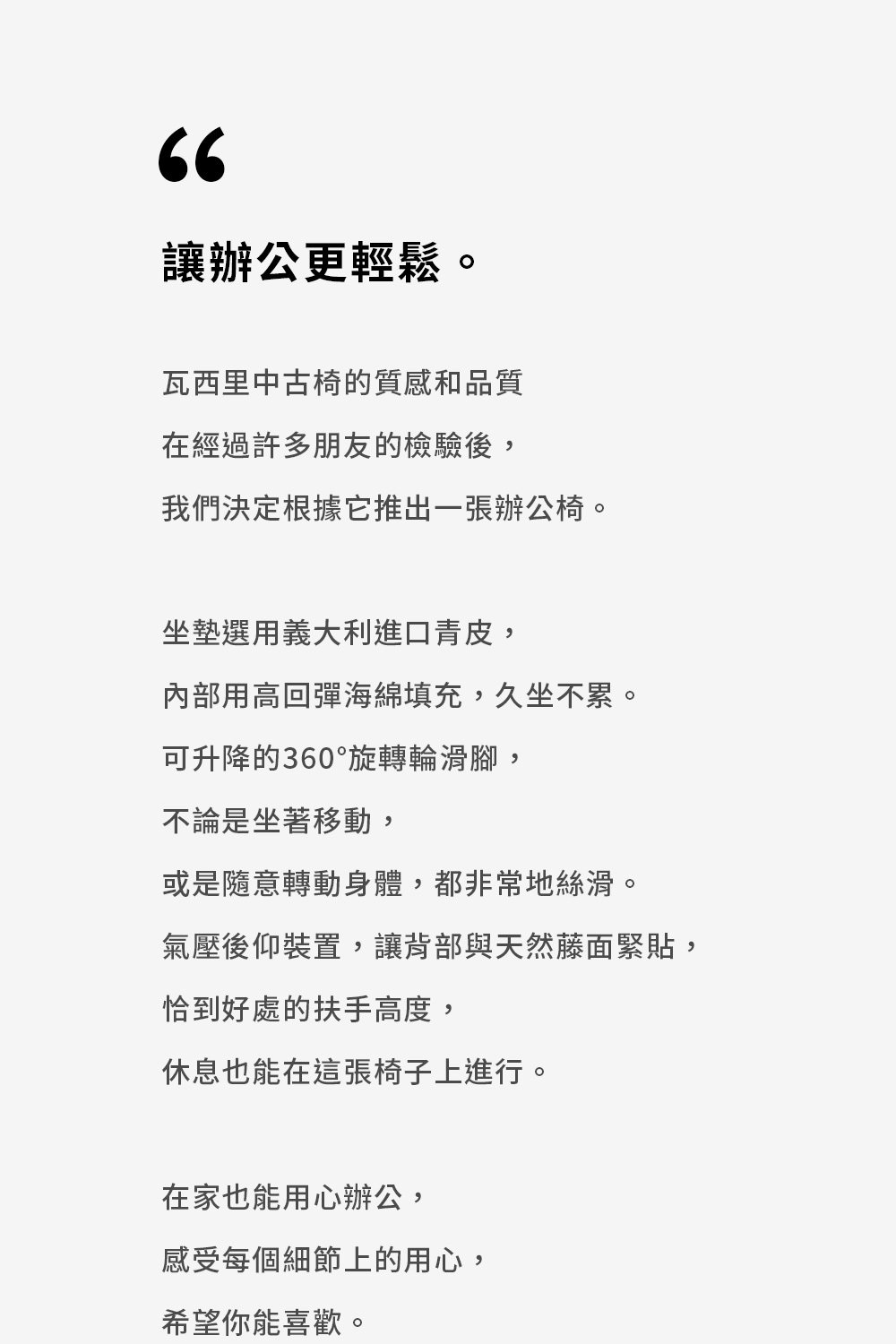 “

讓辦公更輕鬆。

瓦西里中古椅的質感和品質
在經過許多朋友的檢驗後，
我們決定根據它推出一張辦公椅。

坐墊選用義大利進口青皮，
內部用高回彈海綿填充，久坐不累。
可升降的360°旋轉輪滑腳，
不論是坐著移動，
或是隨意轉動身體，都非常地絲滑。
氣壓後仰裝置，讓背部與天然藤面緊貼，
恰到好處的扶手高度，
休息也能在這張椅子上進行。

在家也能用心辦公，
感受每個細節上的用心，
希望你能喜歡。